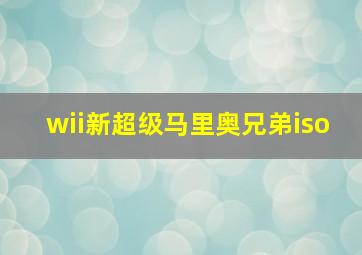 wii新超级马里奥兄弟iso